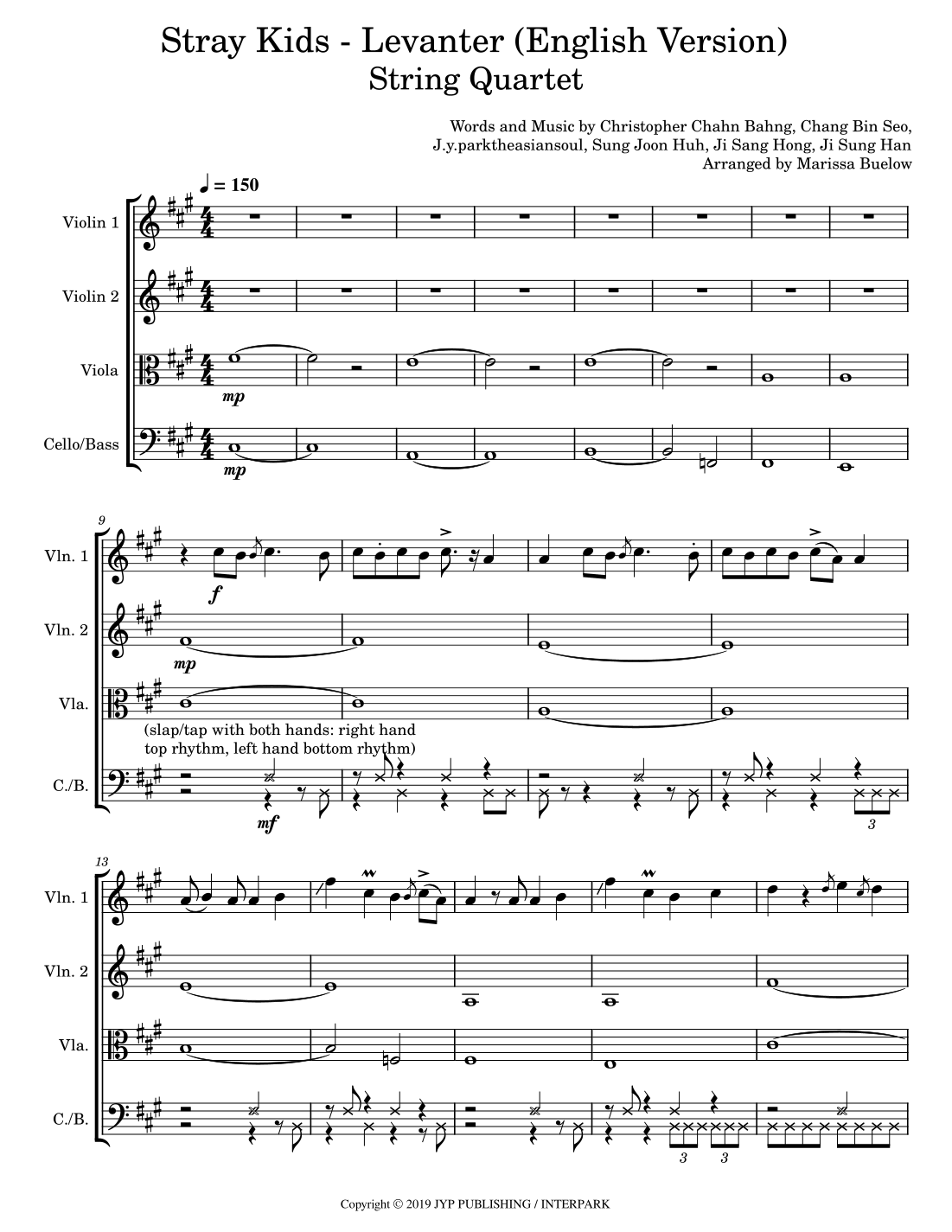 Stray Kids - Levanter (English Version)
String Quartet

Words and Music by Christopher Chahn Bahng, Chang Bin Seo,
J.y.parktheasiansoul, Sung Joon Huh, Ji Sang Hong, Ji Sung Han
Arranged by Marissa Buelow

♩ = 150

Violin 1

Violin 2

Viola

Cello/Bass

mp

mp

9

Vln. 1

Vln. 2

Vla.

C./B.

f

mp

(slap/tap with both hands: right hand top rhythm, left hand bottom rhythm)

mf

3

13

Vln. 1

Vln. 2

Vla.

C./B.

3

3

Copyright © 2019 JYP PUBLISHING / INTERPARK